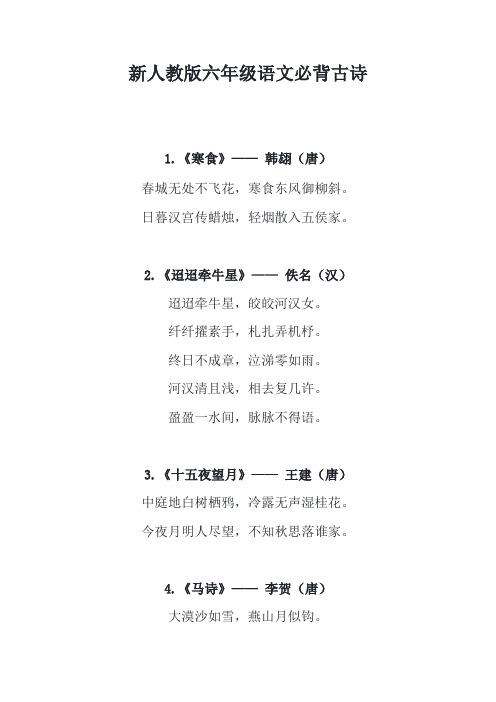 新人教版六年级语文必背古诗

1.《寒食》—— 韩翃（唐）

春城无处不飞花，寒食东风御柳斜。

日暮汉宫传蜡烛，轻烟散入五侯家。

2.《迢迢牵牛星》—— 佚名（汉）

迢迢牵牛星，皎皎河汉女。

纤纤擢素手，札扎弄机杼。

终日不成章，泣涕零如雨。

河汉清且浅，相去复几许。

盈盈一水间，脉脉不得语。

3.《十五夜望月》—— 王建（唐）

中庭地白树栖鸦，冷露无声湿桂花。

今夜月明人尽望，不知秋思落谁家。

4.《马诗》—— 李贺（唐）

大漠沙如雪，燕山月似钩。